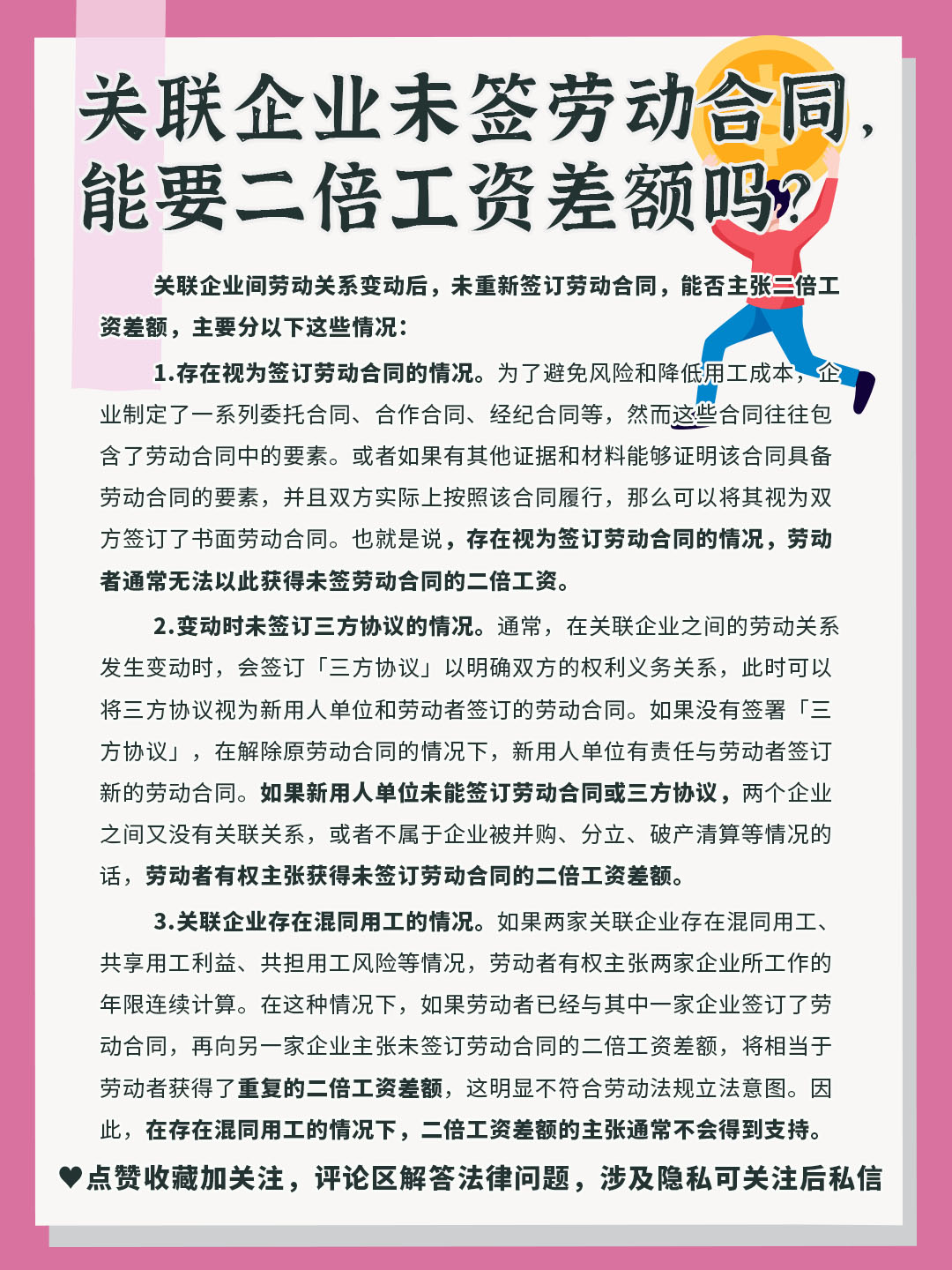 关联企业未签劳动合同，能要二倍工资差额吗？

关联企业间劳动关系变动后，未重新签订劳动合同，能否主张二倍工资差额，主要分以下这些情况：

1.存在视为签订劳动合同的情况。为了避免风险和降低用工成本，企业制定了一系列委托合同、合作合同、经纪合同等，然而这些合同往往包含了劳动合同中的要素。或者如果有其他证据和材料能够证明该合同具备劳动合同的要素，并且双方实际上按照该合同履行，那么可以将其视为双方签订了书面劳动合同。也就是说，存在视为签订劳动合同的情况，劳动者通常无法以此获得未签劳动合同的二倍工资。

2.变动时未签订三方协议的情况。通常，在关联企业之间的劳动关系发生变动时，会签订「三方协议」以明确双方的权利义务关系，此时可以将三方协议视为新用人单位和劳动者签订的劳动合同。如果没有签署「三方协议」，在解除原劳动合同的情况下，新用人单位有责任与劳动者签订新的劳动合同。如果新用人单位未能签订劳动合同或三方协议，两个企业之间又没有关联关系，或者不属于企业被并购、分立、破产清算等情况的话，劳动者有权主张获得未签订劳动合同的二倍工资差额。

3.关联企业存在混同用工的情况。如果两家关联企业存在混同用工、共享用工利益、共担用工风险等情况，劳动者有权主张两家企业所工作的年限连续计算。在这种情况下，如果劳动者已经与其中一家企业签订了劳动合同，再向另一家企业主张未签订劳动合同的二倍工资差额，将相当于劳动者获得了重复的二倍工资差额，这明显不符合劳动法规立法意图。因此，在存在混同用工的情况下，二倍工资差额的主张通常不会得到支持。

♥点赞收藏加关注，评论区解答法律问题，涉及隐私可关注后私信